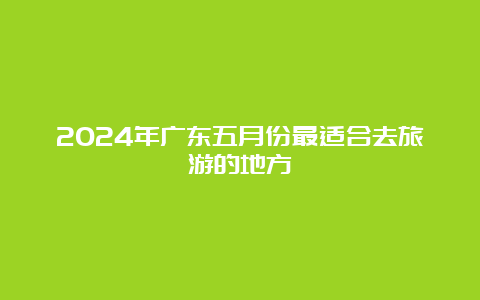 2024年广东五月份最适合去旅游的地方